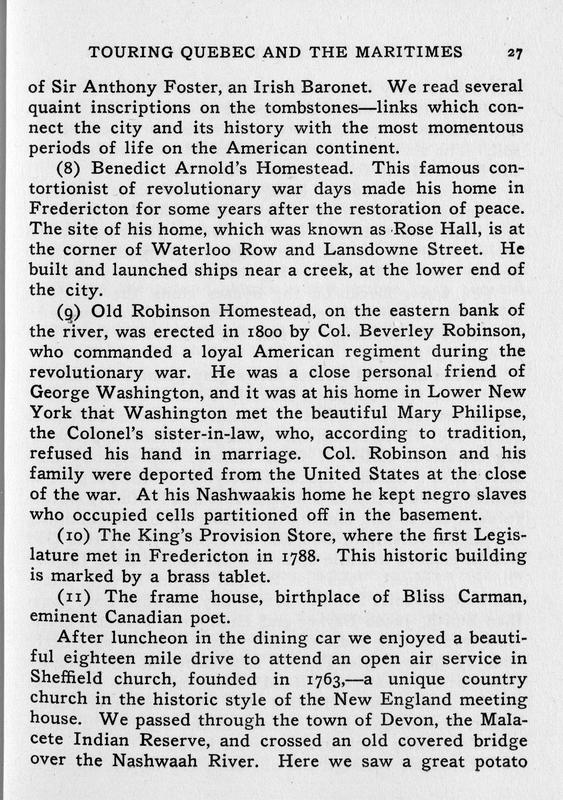 TOURING QUEBEC AND THE MARITIMES 27

of Sir Anthony Foster, an Irish Baronet. We read several quaint inscriptions on the tombstones—links which connect the city and its history with the most momentous periods of life on the American continent.

(8) Benedict Arnold's Homestead. This famous contortionist of revolutionary war days made his home in Fredericton for some years after the restoration of peace. The site of his home, which was known as Rose Hall, is at the corner of Waterloo Row and Lansdowne Street. He built and launched ships near a creek, at the lower end of the city.

(9) Old Robinson Homestead, on the eastern bank of the river, was erected in 1800 by Col. Beverley Robinson, who commanded a loyal American regiment during the revolutionary war. He was a close personal friend of George Washington, and it was at his home in Lower New York that Washington met the beautiful Mary Philipse, the Colonel's sister-in-law, who, according to tradition, refused his hand in marriage. Col. Robinson and his family were deported from the United States at the close of the war. At his Nashwaakis home he kept negro slaves who occupied cells partitioned off in the basement.

(10) The King's Provision Store, where the first Legislature met in Fredericton in 1788. This historic building is marked by a brass tablet.

(11) The frame house, birthplace of Bliss Carman, eminent Canadian poet.

After luncheon in the dining car we enjoyed a beautiful eighteen mile drive to attend an open air service in Sheffield church, founded in 1763,—a unique country church in the historic style of the New England meeting house. We passed through the town of Devon, the Malacete Indian Reserve, and crossed an old covered bridge over the Nashwaah River. Here we saw a great potato